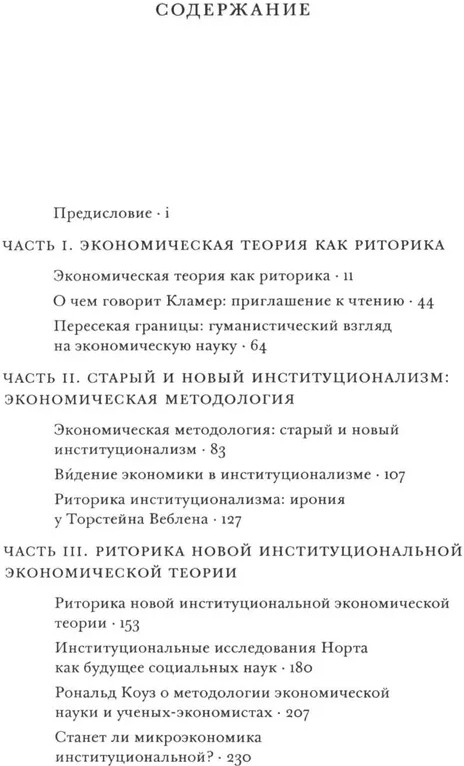 СОДЕРЖАНИЕ

Предисловие · i

ЧАСТЬ I. ЭКОНОМИЧЕСКАЯ ТЕОРИЯ КАК РИТОРИКА

Экономическая теория как риторика · 11

О чем говорит Кламер: приглашение к чтению · 44

Пересекая границы: гуманистический взгляд на экономическую науку · 64

ЧАСТЬ II. СТАРЫЙ И НОВЫЙ ИНСТИТУЦИОНАЛИЗМ: ЭКОНОМИЧЕСКАЯ МЕТОДОЛОГИЯ

Экономическая методология: старый и новый институционализм · 83

Ви́дение экономики в институционализме · 107

Риторика институционализма: ирония у Торстейна Веблена · 127

ЧАСТЬ III. РИТОРИКА НОВОЙ ИНСТИТУЦИОНАЛЬНОЙ ЭКОНОМИЧЕСКОЙ ТЕОРИИ

Риторика новой институциональной экономической теории · 153

Институциональные исследования Норта как будущее социальных наук · 180

Рональд Коуз о методологии экономической науки и ученых-экономистах · 207

Станет ли микроэкономика институциональной? · 230